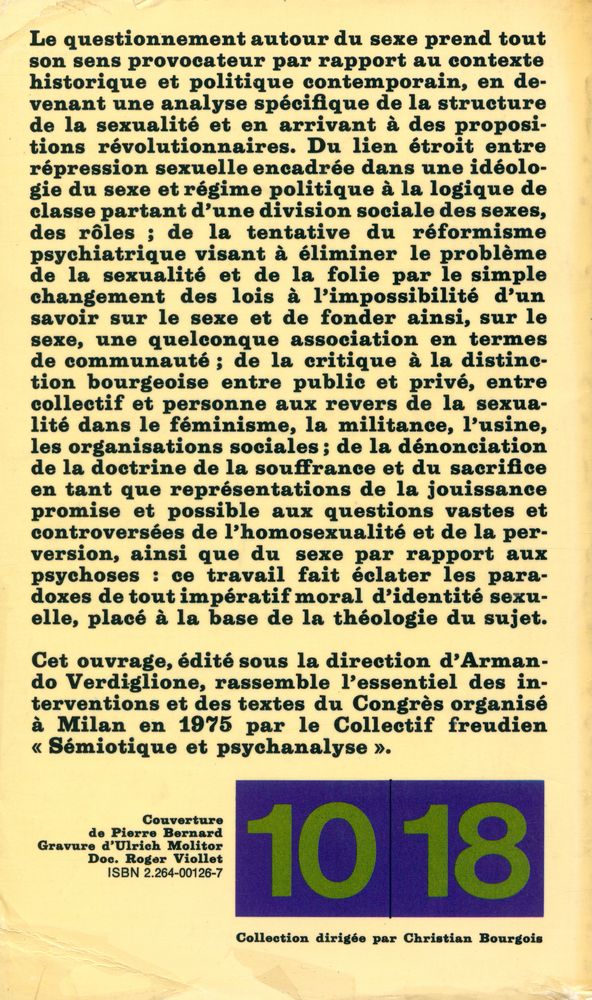 Le questionnement autour du sexe prend tout son sens provocateur par rapport au contexte historique et politique contemporain, en devenant une analyse spécifique de la structure de la sexualité et en arrivant à des propositions révolutionnaires. Du lien étroit entre répression sexuelle encadrée dans une idéologie du sexe et régime politique à la logique de classe partant d'une division sociale des sexes, des rôles ; de la tentative du réformisme psychiatrique visant à éliminer le problème de la sexualité et de la folie par le simple changement des lois à l'impossibilité d'un savoir sur le sexe et de fonder ainsi, sur le sexe, une quelconque association en termes de communauté ; de la critique à la distinction bourgeoise entre public et privé, entre collectif et personne aux revers de la sexualité dans le féminisme, la militance, l'usine, les organisations sociales ; de la dénonciation de la doctrine de la souffrance et du sacrifice en tant que représentations de la jouissance promise et possible aux questions vastes et controversées de l'homosexualité et de la perversion, ainsi que du sexe par rapport aux psychoses : ce travail fait éclater les paradoxes de tout impératif moral d'identité sexuelle, placé à la base de la théologie du sujet.

Cet ouvrage, édité sous la direction d'Armando Verdiglione, rassemble l'essentiel des interventions et des textes du Congrès organisé à Milan en 1975 par le Collectif freudien « Sémiotique et psychanalyse ».

Couverture de Pierre Bernard
Gravure d'Ulrich Molitor
Doc. Roger Viollet
ISBN 2.264-00126-7

10 18

Collection dirigée par Christian Bourgois